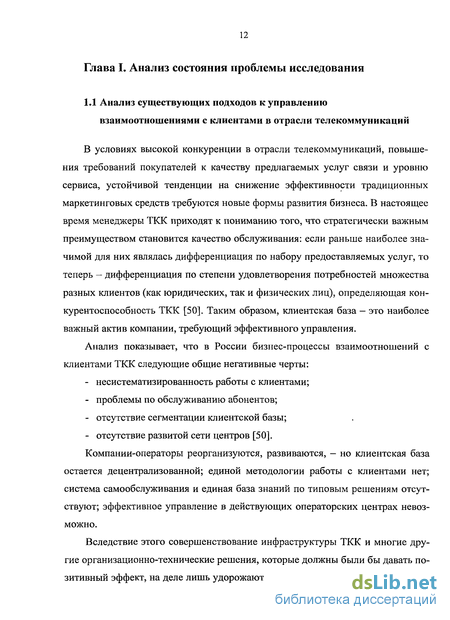 12

Глава I. Анализ состояния проблемы исследования

1.1 Анализ существующих подходов к управлению взаимоотношениями с клиентами в отрасли телекоммуникаций

В условиях высокой конкуренции в отрасли телекоммуникаций, повышения требований покупателей к качеству предлагаемых услуг связи и уровню сервиса, устойчивой тенденции на снижение эффективности традиционных маркетинговых средств требуются новые формы развития бизнеса. В настоящее время менеджеры ТКК приходят к пониманию того, что стратегически важным преимуществом становится качество обслуживания: если раньше наиболее значимой для них являлась дифференциация по набору предоставляемых услуг, то теперь – дифференциация по степени удовлетворения потребностей множества разных клиентов (как юридических, так и физических лиц), определяющая конкурентоспособность ТКК [50]. Таким образом, клиентская база – это наиболее важный актив компании, требующий эффективного управления.

Анализ показывает, что в России бизнес-процессы взаимоотношений с клиентами ТКК следующие общие негативные черты:

- несистематизированность работы с клиентами;
- проблемы по обслуживанию абонентов;
- отсутствие сегментации клиентской базы;
- отсутствие развитой сети центров [50].

Компании-операторы реорганизуются, развиваются, – но клиентская база остается децентрализованной; единой методологии работы с клиентами нет; система самообслуживания и единая база знаний по типовым решениям отсутствуют; эффективное управление в действующих операторских центрах невозможно.

Вследствие этого совершенствование инфраструктуры ТКК и многие другие организационно-технические решения, которые должны были бы давать позитивный эффект, на деле лишь удорожают

dsLib.net
библиотека диссертаций